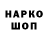 НАРКО
ШОП